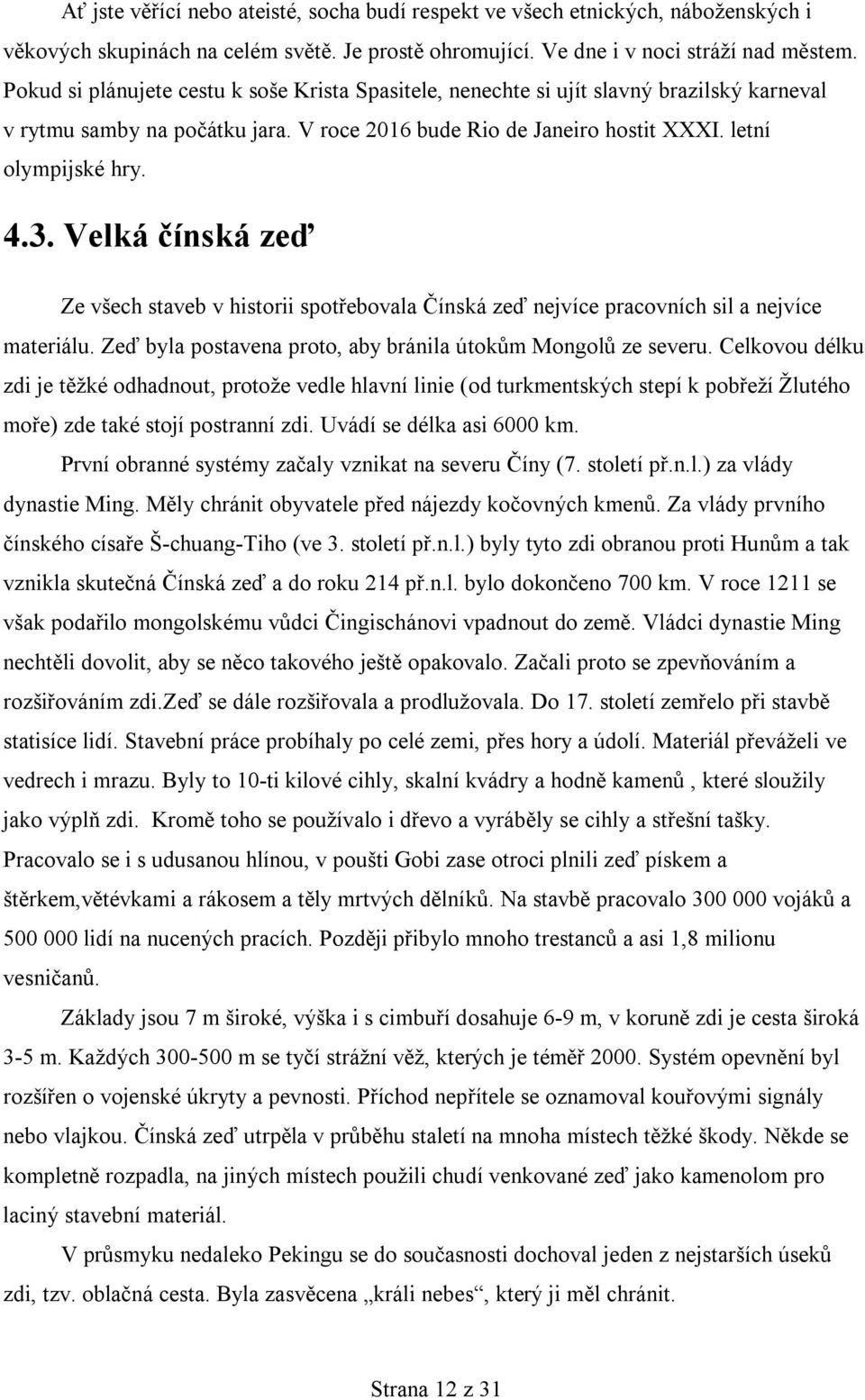 Ať jste věřící nebo ateisté, socha budí respekt ve všech etnických, náboženských i věkových skupinách na celém světě. Je prostě ohromující. Ve dne i v noci stráží nad městem. Pokud si plánujete cestu k soše Krista Spasitele, nenechte si ujít slavný brazilský karneval v rytmu samby na počátku jara. V roce 2016 bude Rio de Janeiro hostit XXXI. letní olympijské hry.

4.3. Velká čínská zeď

Ze všech staveb v historii spotřebovala Čínská zeď nejvíce pracovních sil a nejvíce materiálu. Zeď byla postavena proto, aby bránila útokům Mongolů ze severu. Celkovou délku zdi je těžké odhadnout, protože vedle hlavní linie (od turkmentských stepí k pobřeží Žlutého moře) zde také stojí postranní zdi. Uvádí se délka asi 6000 km.

První obranné systémy začaly vznikat na severu Číny (7. století př.n.l.) za vlády dynastie Ming. Měly chránit obyvatele před nájezdy kočovných kmenů. Za vlády prvního čínského císaře Š-chuang-Tiho (ve 3. století př.n.l.) byly tyto zdi obranou proti Hunům a tak vznikla skutečná Čínská zeď a do roku 214 př.n.l. bylo dokončeno 700 km. V roce 1211 se však podařilo mongolskému vůdci Čingischánovi vpadnout do země. Vládci dynastie Ming nechtěli dovolit, aby se něco takového ještě opakovalo. Začali proto se zpevňováním a rozšiřováním zdi.zeď se dále rozšiřovala a prodlužovala. Do 17. století zemřelo při stavbě statisíce lidí. Stavební práce probíhaly po celé zemi, přes hory a údolí. Materiál převáželi ve vedrech i mrazu. Byly to 10-ti kilové cihly, skalní kvádry a hodně kamenů , které sloužily jako výplň zdi. Kromě toho se používalo i dřevo a vyráběly se cihly a střešní tašky. Pracovalo se i s udusanou hlínou, v poušti Gobi zase otroci plnili zeď pískem a štěrkem,větévkami a rákosem a těly mrtvých dělníků. Na stavbě pracovalo 300 000 vojáků a 500 000 lidí na nucených pracích. Později přibylo mnoho trestanců a asi 1,8 milionu vesničanů.

Základy jsou 7 m široké, výška i s cimbuří dosahuje 6-9 m, v koruně zdi je cesta široká 3-5 m. Každých 300-500 m se tyčí strážní věž, kterých je téměř 2000. Systém opevnění byl rozšířen o vojenské úkryty a pevnosti. Příchod nepřítele se oznamoval kouřovými signály nebo vlajkou. Čínská zeď utrpěla v průběhu staletí na mnoha místech těžké škody. Někde se kompletně rozpadla, na jiných místech použili chudí venkované zeď jako kamenolom pro laciný stavební materiál.

V průsmyku nedaleko Pekingu se do současnosti dochoval jeden z nejstarších úseků zdi, tzv. oblačná cesta. Byla zasvěcena „králi nebes“, který ji měl chránit.

Strana 12 z 31